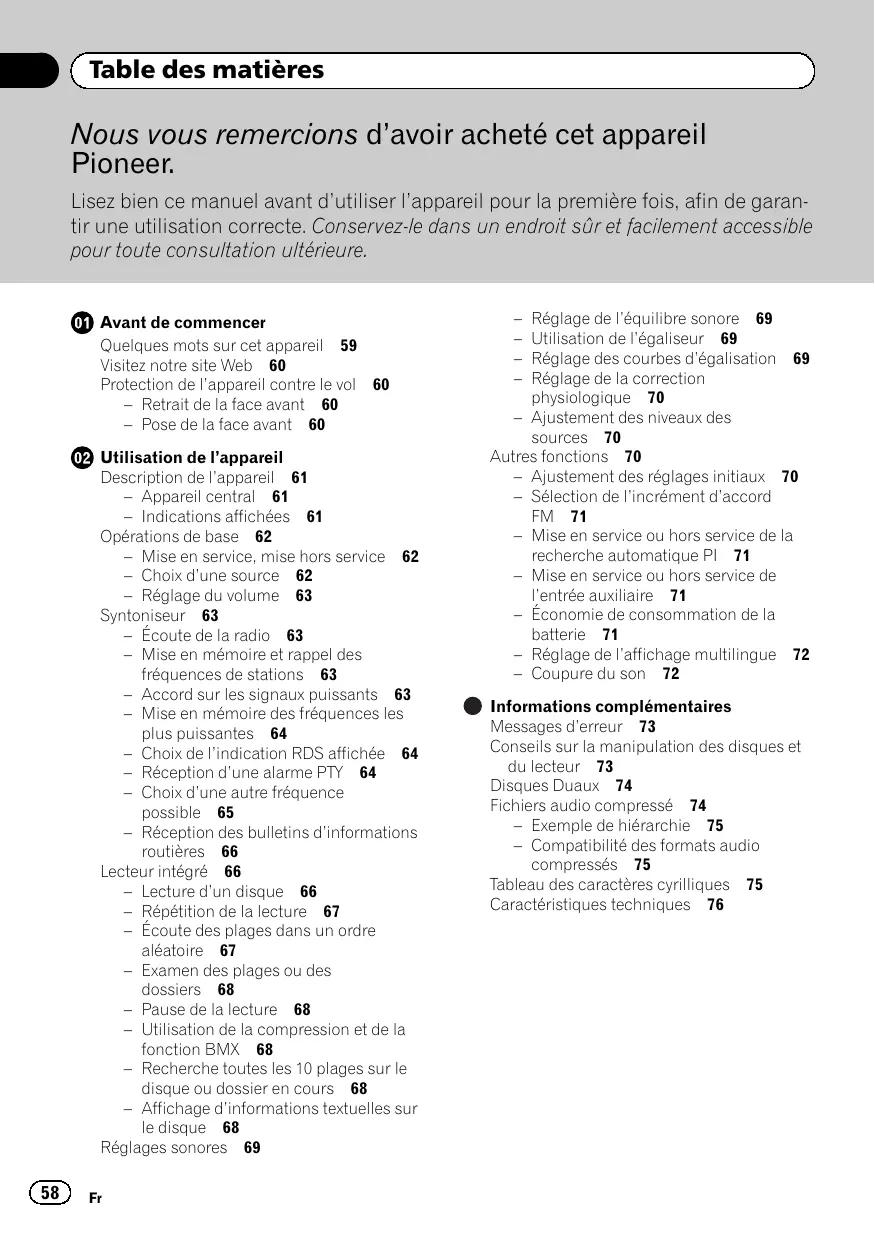 Table des matières

Nous vous remercions d'avoir acheté cet appareil Pioneer.

Lisez bien ce manuel avant d'utiliser l'appareil pour la première fois, afin de garantir une utilisation correcte. Conservez-le dans un endroit sûr et facilement accessible pour toute consultation ultérieure.

01 Avant de commencer
Quelques mots sur cet appareil 59
Visitez notre site Web 60
Protection de l'appareil contre le vol 60
– Retrait de la face avant 60
– Pose de la face avant 60

02 Utilisation de l'appareil
Description de l'appareil 61
– Appareil central 61
– Indications affichées 61
Opérations de base 62
– Mise en service, mise hors service 62
– Choix d'une source 62
– Réglage du volume 63
Syntoniseur 63
– Écoute de la radio 63
– Mise en mémoire et rappel des fréquences de stations 63
– Accord sur les signaux puissants 63
– Mise en mémoire des fréquences les plus puissantes 64
– Choix de l'indication RDS affichée 64
– Réception d'une alarme PTY 64
– Choix d'une autre fréquence possible 65
– Réception des bulletins d'informations routières 66
Lecteur intégré 66
– Lecture d'un disque 66
– Répétition de la lecture 67
– Écoute des plages dans un ordre aléatoire 67
– Examen des plages ou des dossiers 68
– Pause de la lecture 68
– Utilisation de la compression et de la fonction BMX 68
– Recherche toutes les 10 plages sur le disque ou dossier en cours 68
– Affichage d'informations textuelles sur le disque 68
Réglages sonores 69
– Réglage de l'équilibre sonore 69
– Utilisation de l'égaliseur 69
– Réglage des courbes d'égalisation 69
– Réglage de la correction physiologique 70
– Ajustement des niveaux des sources 70
Autres fonctions 70
– Ajustement des réglages initiaux 70
– Sélection de l'incrément d'accord FM 71
– Mise en service ou hors service de la recherche automatique PI 71
– Mise en service ou hors service de l'entrée auxiliaire 71
– Économie de consommation de la batterie 71
– Réglage de l'affichage multilingue 72
– Coupure du son 72

Informations complémentaires
Messages d'erreur 73
Conseils sur la manipulation des disques et du lecteur 73
Disques Duaux 74
Fichiers audio compressé 74
– Exemple de hiérarchie 75
– Compatibilité des formats audio compressés 75
Tableau des caractères cyrilliques 75
Caractéristiques techniques 76

58 Fr